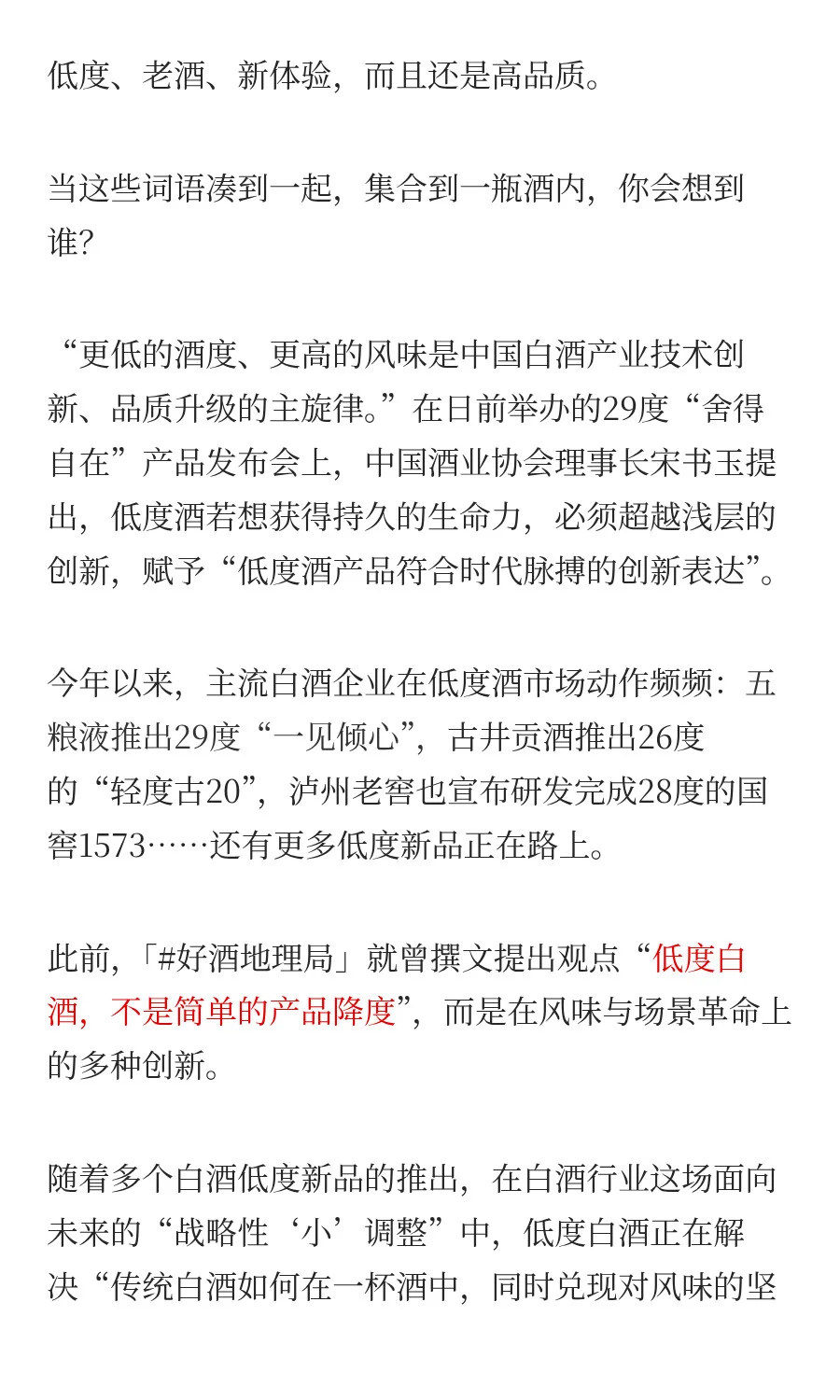 低度、老酒、新体验，而且还是高品质。

当这些词语凑到一起，集合到一瓶酒内，你会想到谁？

“更低的酒度、更高的风味是中国白酒产业技术创新、品质升级的主旋律。”在日前举办的29度“舍得自在”产品发布会上，中国酒业协会理事长宋书玉提出，低度酒若想获得持久的生命力，必须超越浅层的创新，赋予“低度酒产品符合时代脉搏的创新表达”。

今年以来，主流白酒企业在低度酒市场动作频频：五粮液推出29度“一见倾心”，古井贡酒推出26度的“轻度古20”，泸州老窖也宣布研发完成28度的国窖1573……还有更多低度新品正在路上。

此前，「#好酒地理局」就曾撰文提出观点“低度白酒，不是简单的产品降度”，而是在风味与场景革命上的多种创新。

随着多个白酒低度新品的推出，在白酒行业这场面向未来的“战略性‘小’调整”中，低度白酒正在解决“传统白酒如何在一杯酒中，同时兑现对风味的坚